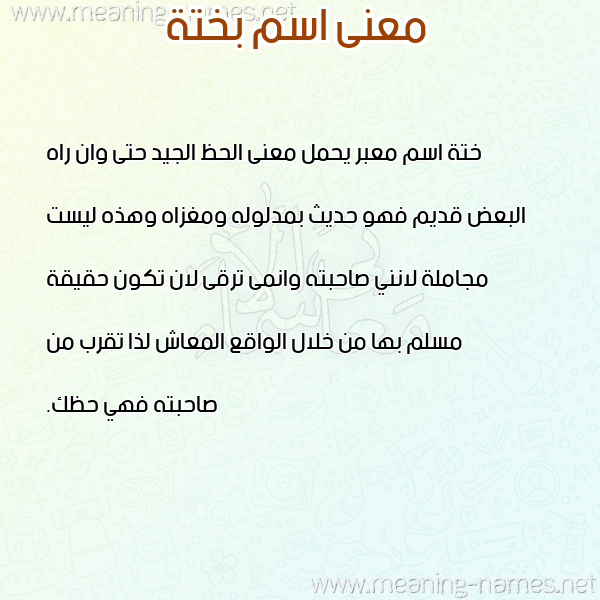 معنى اسم بختة

ختة اسم معبر يحمل معنى الحظ الجيد حتى وان راه البعض قديم فهو حديث بمدلوله ومغزاه وهذه ليست مجاملة لانني صاحبته وانمى ترقى لان تكون حقيقة مسلم بها من خلال الواقع المعاش لذا تقرب من صاحبته فهي حظك.

www.meaning-names.net